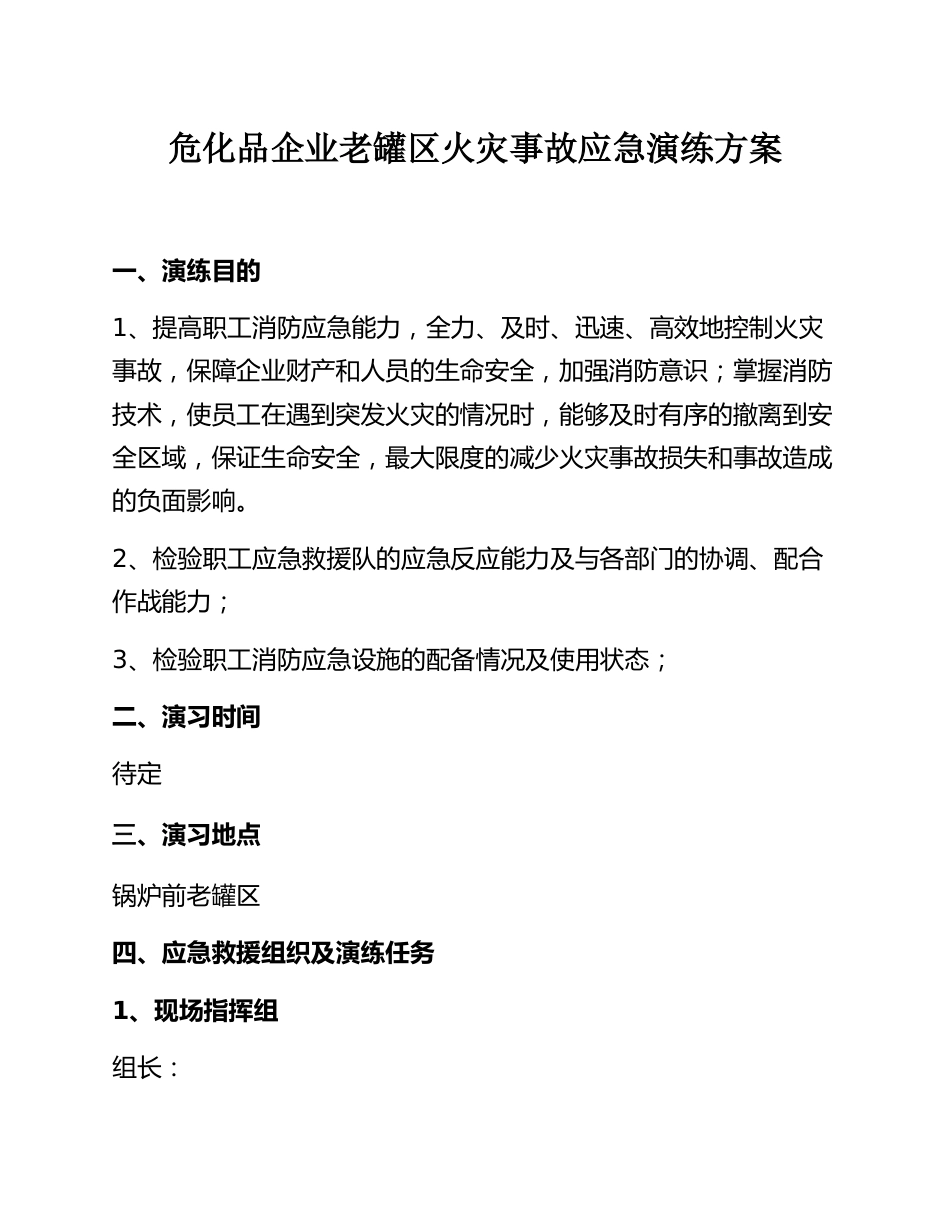 危化品企业老罐区火灾事故应急演练方案

一、演练目的

1、提高职工消防应急能力，全力、及时、迅速、高效地控制火灾事故，保障企业财产和人员的生命安全，加强消防意识；掌握消防技术，使员工在遇到突发火灾的情况时，能够及时有序的撤离到安全区域，保证生命安全，最大限度的减少火灾事故损失和事故造成的负面影响。

2、检验职工应急救援队的应急反应能力及与各部门的协调、配合作战能力；

3、检验职工消防应急设施的配备情况及使用状态；

二、演习时间

待定

三、演习地点

锅炉前老罐区

四、应急救援组织及演练任务

1、现场指挥组

组长：